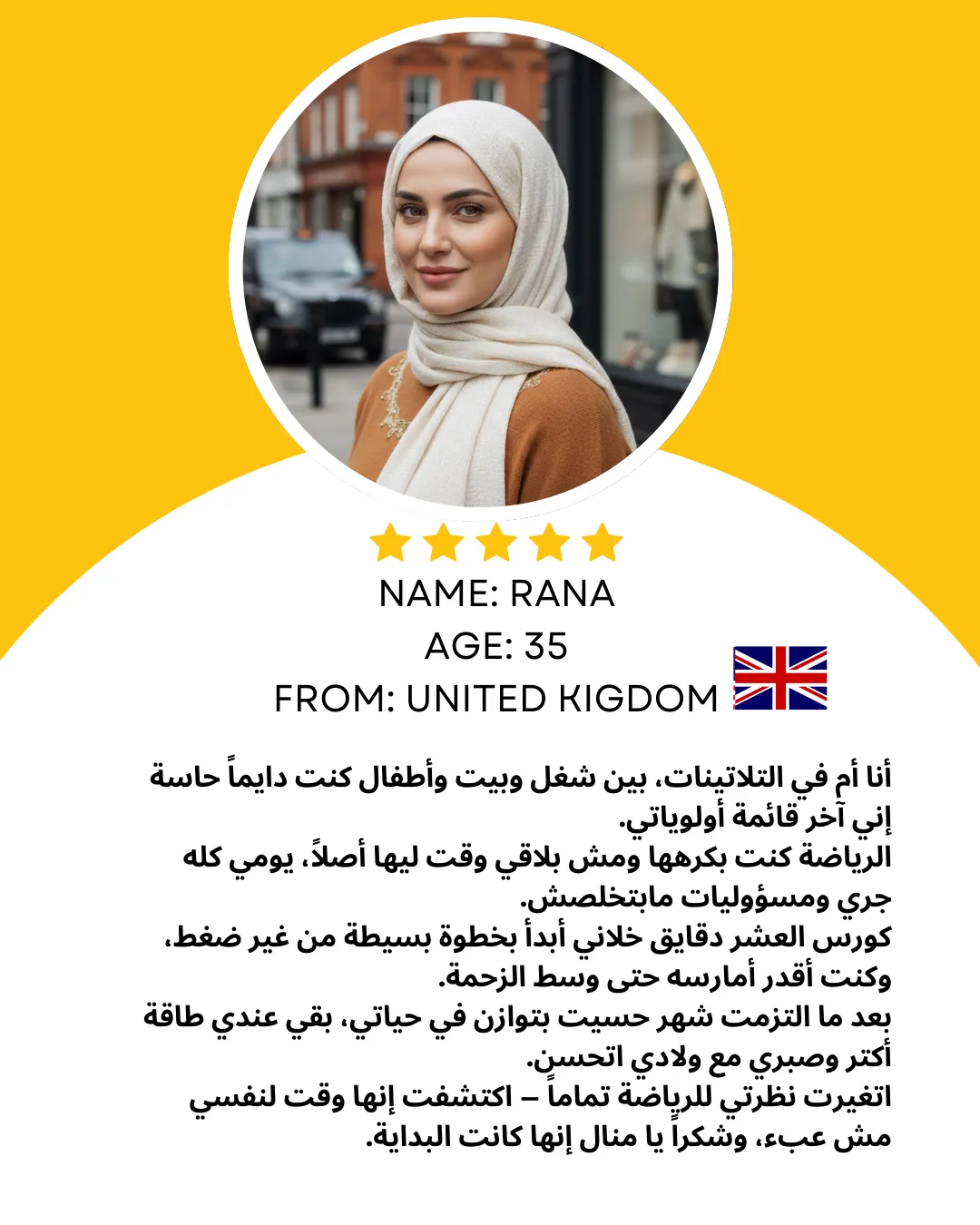 NAME: RANA
AGE: 35
FROM: UNITED KIGDOM

أنا أم في التلاتينات، بين شغل وبيت وأطفال كنت دايماً حاسة إني آخر قائمة أولوياتي.
الرياضة كنت بكرهها ومش بلاقي وقت ليها أصلاً، يومي كله جري ومسؤوليات مابتخلصش.
كورس العشر دقايق خلاني أبدأ بخطوة بسيطة من غير ضغط، وكنت أقدر أمارسه حتى وسط الزحمة.
بعد ما التزمت شهر حسيت بتوازن في حياتي، بقي عندي طاقة أكتر وصبري مع ولادي اتحسن.
اتغيرت نظرتي للرياضة تماماً – اكتشفت إنها وقت لنفسي مش عبء، وشكراً يا منال إنها كانت البداية.